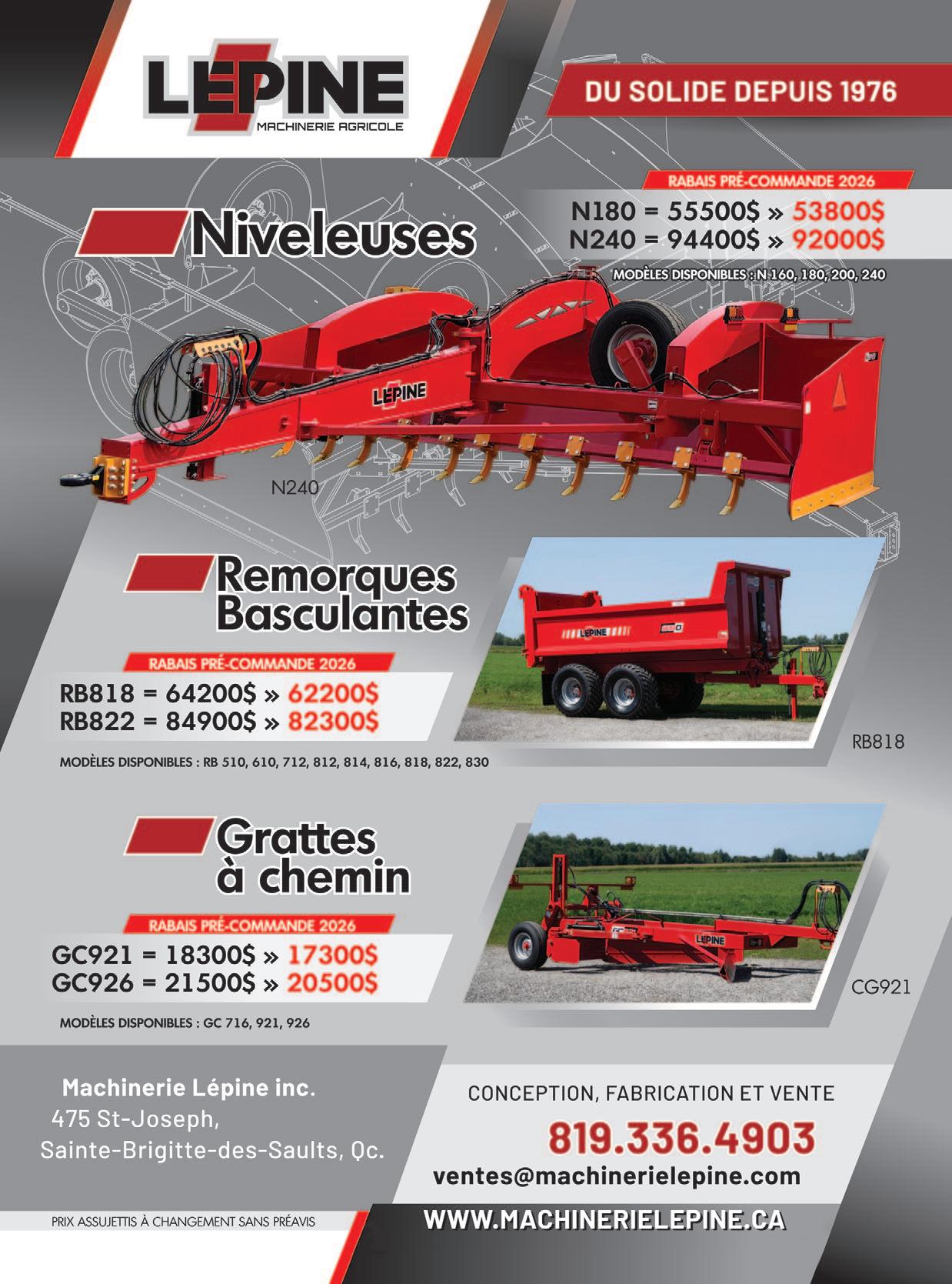 LEPINE
MACHINERIE AGRICOLE

DU SOLIDE DEPUIS 1976

Niveleuses

RABAIS PRÉ-COMMANDE 2026
N180 = 55500$ » 53800$
N240 = 94400$ » 92000$
MODÈLES DISPONIBLES : N 160, 180, 200, 240

LEPINE

N240

Remorques Basculantes

RABAIS PRÉ-COMMANDE 2026
RB818 = 64200$ » 62200$
RB822 = 84900$ » 82300$

MODÈLES DISPONIBLES : RB 510, 610, 712, 812, 814, 816, 818, 822, 830

LEPINE

RB818

Grattes à chemin

RABAIS PRÉ-COMMANDE 2026
GC921 = 18300$ » 17300$
GC926 = 21500$ » 20500$

MODÈLES DISPONIBLES : GC 716, 921, 926

LEPINE

CG921

Machinerie Lépine inc.
475 St-Joseph,
Sainte-Brigitte-des-Saults, Qc.

CONCEPTION, FABRICATION ET VENTE
819.336.4903
ventes@machinerielepine.com

PRIX ASSUJETTIS À CHANGEMENT SANS PRÉAVIS

WWW.MACHINERIELEPINE.CA